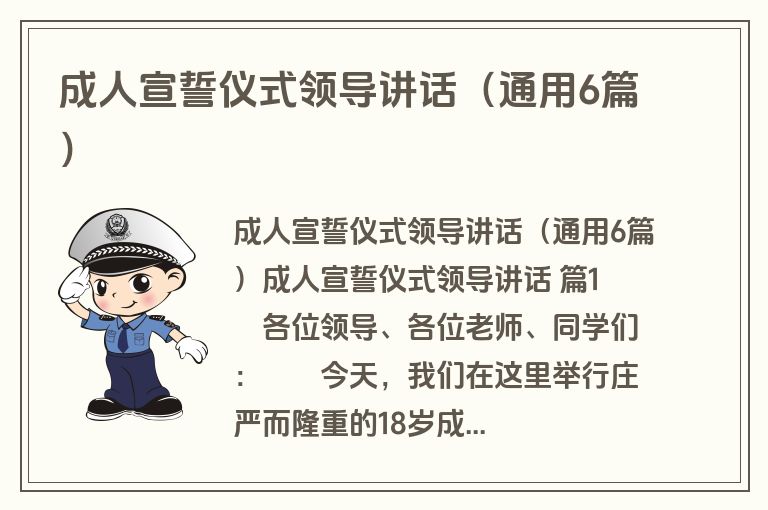 成人宣誓仪式领导讲话（通用6篇）

成人宣誓仪式领导讲话（通用6篇）成人宣誓仪式领导讲话 篇1

各位领导、各位老师、同学们：　　今天，我们在这里举行庄严而隆重的18岁成...